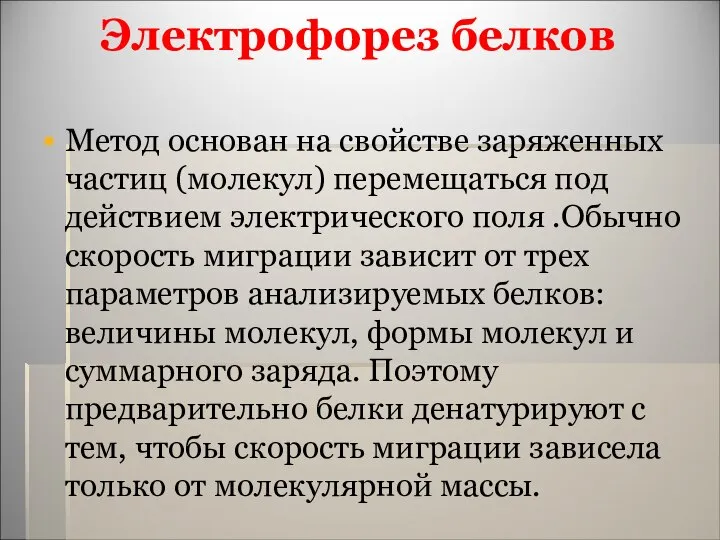 Электрофорез белков

• Метод основан на свойстве заряженных частиц (молекул) перемещаться под действием электрического поля .Обычно скорость миграции зависит от трех параметров анализируемых белков: величины молекул, формы молекул и суммарного заряда. Поэтому предварительно белки денатурируют с тем, чтобы скорость миграции зависела только от молекулярной массы.